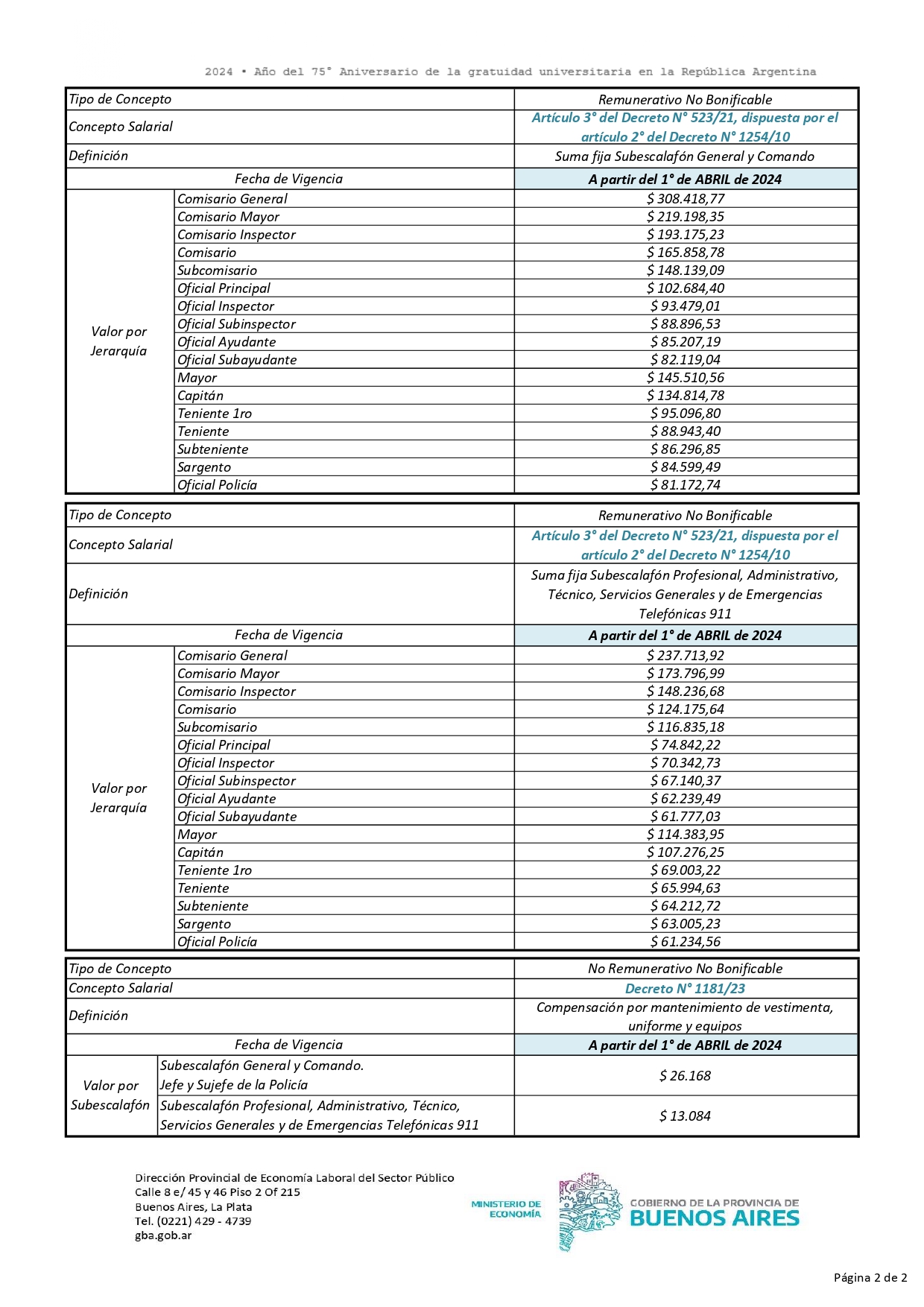 2024 • Año del 75° Aniversario de la gratuidad universitaria en la República Argentina

| Tipo de Concepto | | Remunerativo No Bonificable |
|---|---|---|
| Concepto Salarial | | Artículo 3° del Decreto N° 523/21, dispuesta por el artículo 2° del Decreto N° 1254/10 |
| Definición | | Suma fija Subescalafón General y Comando |
| Fecha de Vigencia | | A partir del 1° de ABRIL de 2024 |
| Valor por Jerarquía | Comisario General | $ 308.418,77 |
| | Comisario Mayor | $ 219.198,35 |
| | Comisario Inspector | $ 193.175,23 |
| | Comisario | $ 165.858,78 |
| | Subcomisario | $ 148.139,09 |
| | Oficial Principal | $ 102.684,40 |
| | Oficial Inspector | $ 93.479,01 |
| | Oficial Subinspector | $ 88.896,53 |
| | Oficial Ayudante | $ 85.207,19 |
| | Oficial Subayudante | $ 82.119,04 |
| | Mayor | $ 145.510,56 |
| | Capitán | $ 134.814,78 |
| | Teniente 1ro | $ 95.096,80 |
| | Teniente | $ 88.943,40 |
| | Subteniente | $ 86.296,85 |
| | Sargento | $ 84.599,49 |
| | Oficial Policía | $ 81.172,74 |

| Tipo de Concepto | | Remunerativo No Bonificable |
|---|---|---|
| Concepto Salarial | | Artículo 3° del Decreto N° 523/21, dispuesta por el artículo 2° del Decreto N° 1254/10 |
| Definición | | Suma fija Subescalafón Profesional, Administrativo, Técnico, Servicios Generales y de Emergencias Telefónicas 911 |
| Fecha de Vigencia | | A partir del 1° de ABRIL de 2024 |
| Valor por Jerarquía | Comisario General | $ 237.713,92 |
| | Comisario Mayor | $ 173.796,99 |
| | Comisario Inspector | $ 148.236,68 |
| | Comisario | $ 124.175,64 |
| | Subcomisario | $ 116.835,18 |
| | Oficial Principal | $ 74.842,22 |
| | Oficial Inspector | $ 70.342,73 |
| | Oficial Subinspector | $ 67.140,37 |
| | Oficial Ayudante | $ 62.239,49 |
| | Oficial Subayudante | $ 61.777,03 |
| | Mayor | $ 114.383,95 |
| | Capitán | $ 107.276,25 |
| | Teniente 1ro | $ 69.003,22 |
| | Teniente | $ 65.994,63 |
| | Subteniente | $ 64.212,72 |
| | Sargento | $ 63.005,23 |
| | Oficial Policía | $ 61.234,56 |

| Tipo de Concepto | | No Remunerativo No Bonificable |
|---|---|---|
| Concepto Salarial | | Decreto N° 1181/23 |
| Definición | | Compensación por mantenimiento de vestimenta, uniforme y equipos |
| Fecha de Vigencia | | A partir del 1° de ABRIL de 2024 |
| Valor por Subescalafón | Subescalafón General y Comando. Jefe y Sujefe de la Policía | $ 26.168 |
| | Subescalafón Profesional, Administrativo, Técnico, Servicios Generales y de Emergencias Telefónicas 911 | $ 13.084 |

Dirección Provincial de Economía Laboral del Sector Público
Calle 8 e/ 45 y 46 Piso 2 Of 215
Buenos Aires, La Plata
Tel. (0221) 429 - 4739
gba.gob.ar

MINISTERIO DE ECONOMÍA

GOBIERNO DE LA PROVINCIA DE
BUENOS AIRES

Página 2 de 2